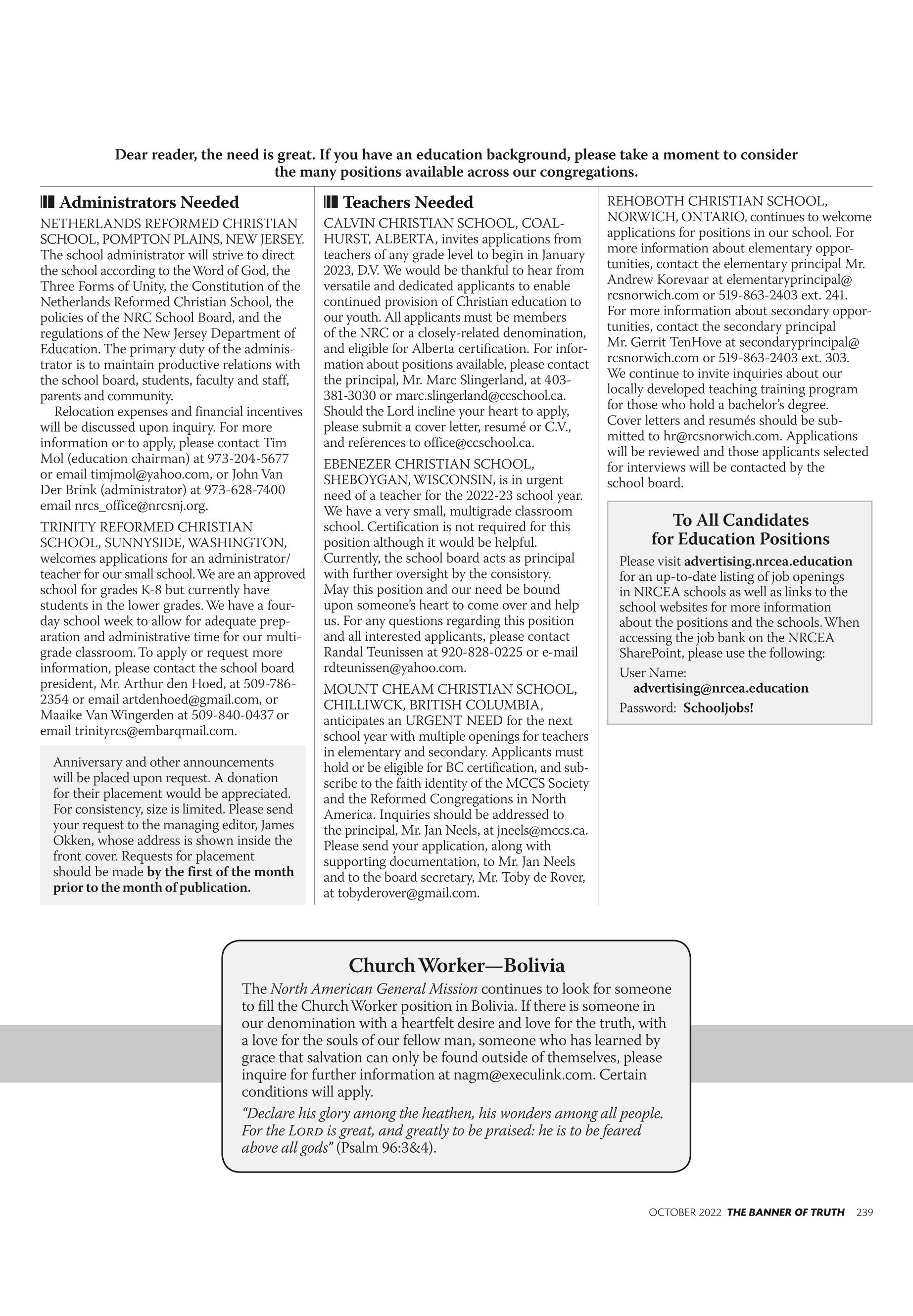 Dear reader, the need is great. If you have an education background, please take a moment to consider the many positions available across our congregations.

Administrators Needed

NETHERLANDS REFORMED CHRISTIAN SCHOOL, POMPTON PLAINS, NEW JERSEY. The school administrator will strive to direct the school according to the Word of God, the Three Forms of Unity, the Constitution of the Netherlands Reformed Christian School, the policies of the NRC School Board, and the regulations of the New Jersey Department of Education. The primary duty of the administrator is to maintain productive relations with the school board, students, faculty and staff, parents and community.

Relocation expenses and financial incentives will be discussed upon inquiry. For more information or to apply, please contact Tim Mol (education chairman) at 973-204-5677 or email timjmol@yahoo.com, or John Van Der Brink (administrator) at 973-628-7400 email nrcs_office@nrcsnj.org.

TRINITY REFORMED CHRISTIAN SCHOOL, SUNNYSIDE, WASHINGTON, welcomes applications for an administrator/teacher for our small school. We are an approved school for grades K-8 but currently have students in the lower grades. We have a four-day school week to allow for adequate preparation and administrative time for our multigrade classroom. To apply or request more information, please contact the school board president, Mr. Arthur den Hoed, at 509-786-2354 or email artdenhoed@gmail.com, or Maaike Van Wingerden at 509-840-0437 or email trinityrcs@embarqmail.com.

Anniversary and other announcements will be placed upon request. A donation for their placement would be appreciated. For consistency, size is limited. Please send your request to the managing editor, James Okken, whose address is shown inside the front cover. Requests for placement should be made by the first of the month prior to the month of publication.

Teachers Needed

CALVIN CHRISTIAN SCHOOL, COALHURST, ALBERTA, invites applications from teachers of any grade level to begin in January 2023, D.V. We would be thankful to hear from versatile and dedicated applicants to enable continued provision of Christian education to our youth. All applicants must be members of the NRC or a closely-related denomination, and eligible for Alberta certification. For information about positions available, please contact the principal, Mr. Marc Slingerland, at 403-381-3030 or marc.slingerland@ccschool.ca. Should the Lord incline your heart to apply, please submit a cover letter, resumé or C.V., and references to office@ccschool.ca.

EBENEZER CHRISTIAN SCHOOL, SHEBOYGAN, WISCONSIN, is in urgent need of a teacher for the 2022-23 school year. We have a very small, multigrade classroom school. Certification is not required for this position although it would be helpful. Currently, the school board acts as principal with further oversight by the consistory. May this position and our need be bound upon someone's heart to come over and help us. For any questions regarding this position and all interested applicants, please contact Randal Teunissen at 920-828-0225 or e-mail rdteunissen@yahoo.com.

MOUNT CHEAM CHRISTIAN SCHOOL, CHILLIWCK, BRITISH COLUMBIA, anticipates an URGENT NEED for the next school year with multiple openings for teachers in elementary and secondary. Applicants must hold or be eligible for BC certification, and subscribe to the faith identity of the MCCS Society and the Reformed Congregations in North America. Inquiries should be addressed to the principal, Mr. Jan Neels, at jneels@mccs.ca. Please send your application, along with supporting documentation, to Mr. Jan Neels and to the board secretary, Mr. Toby de Rover, at tobyderover@gmail.com.

REHOBOTH CHRISTIAN SCHOOL, NORWICH, ONTARIO, continues to welcome applications for positions in our school. For more information about elementary opportunities, contact the elementary principal Mr. Andrew Korevaar at elementaryprincipal@rcsnorwich.com or 519-863-2403 ext. 241. For more information about secondary opportunities, contact the secondary principal Mr. Gerrit TenHove at secondaryprincipal@rcsnorwich.com or 519-863-2403 ext. 303. We continue to invite inquiries about our locally developed teaching training program for those who hold a bachelor's degree. Cover letters and resumés should be submitted to hr@rcsnorwich.com. Applications will be reviewed and those applicants selected for interviews will be contacted by the school board.

To All Candidates for Education Positions

Please visit advertising.nrcea.education for an up-to-date listing of job openings in NRCEA schools as well as links to the school websites for more information about the positions and the schools. When accessing the job bank on the NRCEA SharePoint, please use the following:

User Name: advertising@nrcea.education
Password: Schooljobs!

Church Worker—Bolivia

The North American General Mission continues to look for someone to fill the Church Worker position in Bolivia. If there is someone in our denomination with a heartfelt desire and love for the truth, with a love for the souls of our fellow man, someone who has learned by grace that salvation can only be found outside of themselves, please inquire for further information at nagm@execulink.com. Certain conditions will apply.

"Declare his glory among the heathen, his wonders among all people. For the LORD is great, and greatly to be praised: he is to be feared above all gods" (Psalm 96:3&4).

OCTOBER 2022 THE BANNER OF TRUTH 239